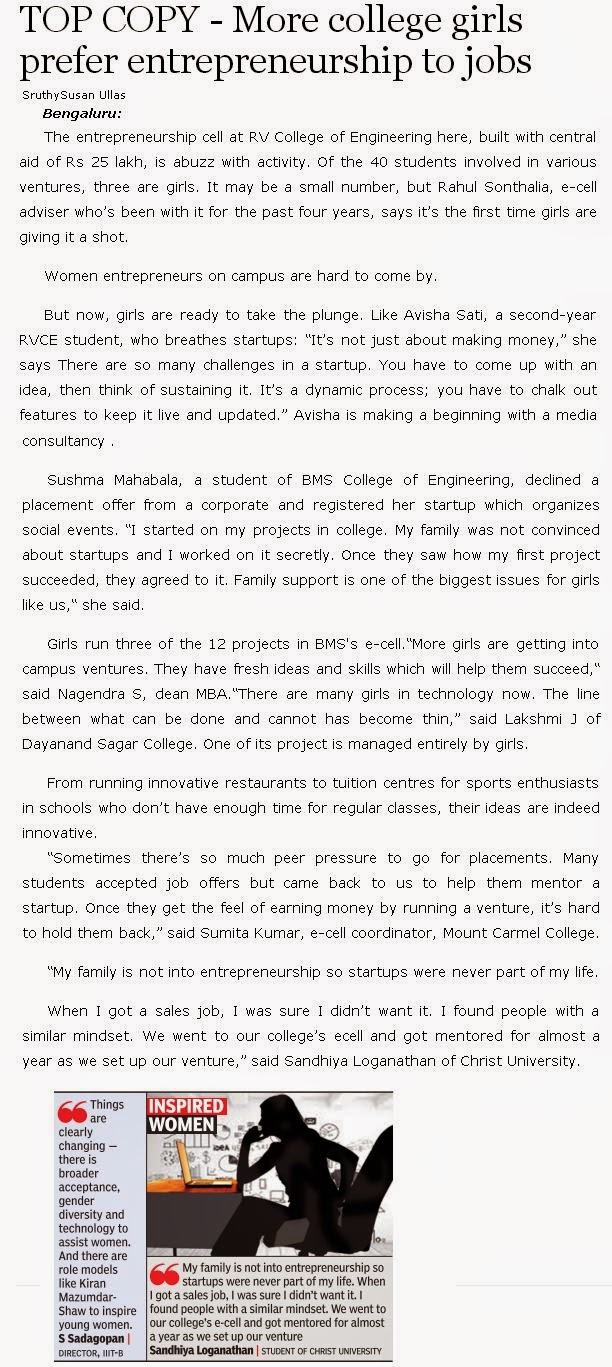 TOP COPY - More college girls prefer entrepreneurship to jobs

SruthySusan Ullas

Bengaluru:

The entrepreneurship cell at RV College of Engineering here, built with central aid of Rs 25 lakh, is abuzz with activity. Of the 40 students involved in various ventures, three are girls. It may be a small number, but Rahul Sonthalia, e-cell adviser who's been with it for the past four years, says it's the first time girls are giving it a shot.

Women entrepreneurs on campus are hard to come by.

But now, girls are ready to take the plunge. Like Avisha Sati, a second-year RVCE student, who breathes startups: "It's not just about making money," she says There are so many challenges in a startup. You have to come up with an idea, then think of sustaining it. It's a dynamic process; you have to chalk out features to keep it live and updated." Avisha is making a beginning with a media consultancy .

Sushma Mahabala, a student of BMS College of Engineering, declined a placement offer from a corporate and registered her startup which organizes social events. "I started on my projects in college. My family was not convinced about startups and I worked on it secretly. Once they saw how my first project succeeded, they agreed to it. Family support is one of the biggest issues for girls like us," she said.

Girls run three of the 12 projects in BMS's e-cell."More girls are getting into campus ventures. They have fresh ideas and skills which will help them succeed," said Nagendra S, dean MBA."There are many girls in technology now. The line between what can be done and cannot has become thin," said Lakshmi J of Dayanand Sagar College. One of its project is managed entirely by girls.

From running innovative restaurants to tuition centres for sports enthusiasts in schools who don't have enough time for regular classes, their ideas are indeed innovative.

"Sometimes there's so much peer pressure to go for placements. Many students accepted job offers but came back to us to help them mentor a startup. Once they get the feel of earning money by running a venture, it's hard to hold them back," said Sumita Kumar, e-cell coordinator, Mount Carmel College.

"My family is not into entrepreneurship so startups were never part of my life.

When I got a sales job, I was sure I didn't want it. I found people with a similar mindset. We went to our college's ecell and got mentored for almost a year as we set up our venture," said Sandhiya Loganathan of Christ University.

Things are clearly changing — there is broader acceptance, gender diversity and technology to assist women. And there are role models like Kiran Mazumdar-Shaw to inspire young women.
S Sadagopan | DIRECTOR, IIIT-B

INSPIRED WOMEN

My family is not into entrepreneurship so startups were never part of my life. When I got a sales job, I was sure I didn't want it. I found people with a similar mindset. We went to our college's e-cell and got mentored for almost a year as we set up our venture
Sandhiya Loganathan | STUDENT OF CHRIST UNIVERSITY